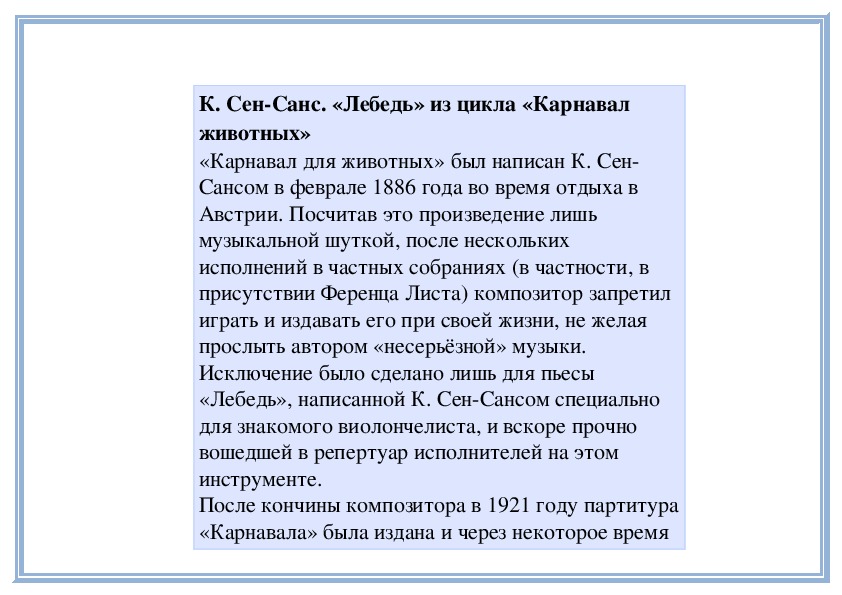 К. Сен-Санс. «Лебедь» из цикла «Карнавал животных»

«Карнавал для животных» был написан К. Сен-Сансом в феврале 1886 года во время отдыха в Австрии. Посчитав это произведение лишь музыкальной шуткой, после нескольких исполнений в частных собраниях (в частности, в присутствии Ференца Листа) композитор запретил играть и издавать его при своей жизни, не желая прослыть автором «несерьёзной» музыки. Исключение было сделано лишь для пьесы «Лебедь», написанной К. Сен-Сансом специально для знакомого виолончелиста, и вскоре прочно вошедшей в репертуар исполнителей на этом инструменте.

После кончины композитора в 1921 году партитура «Карнавала» была издана и через некоторое время